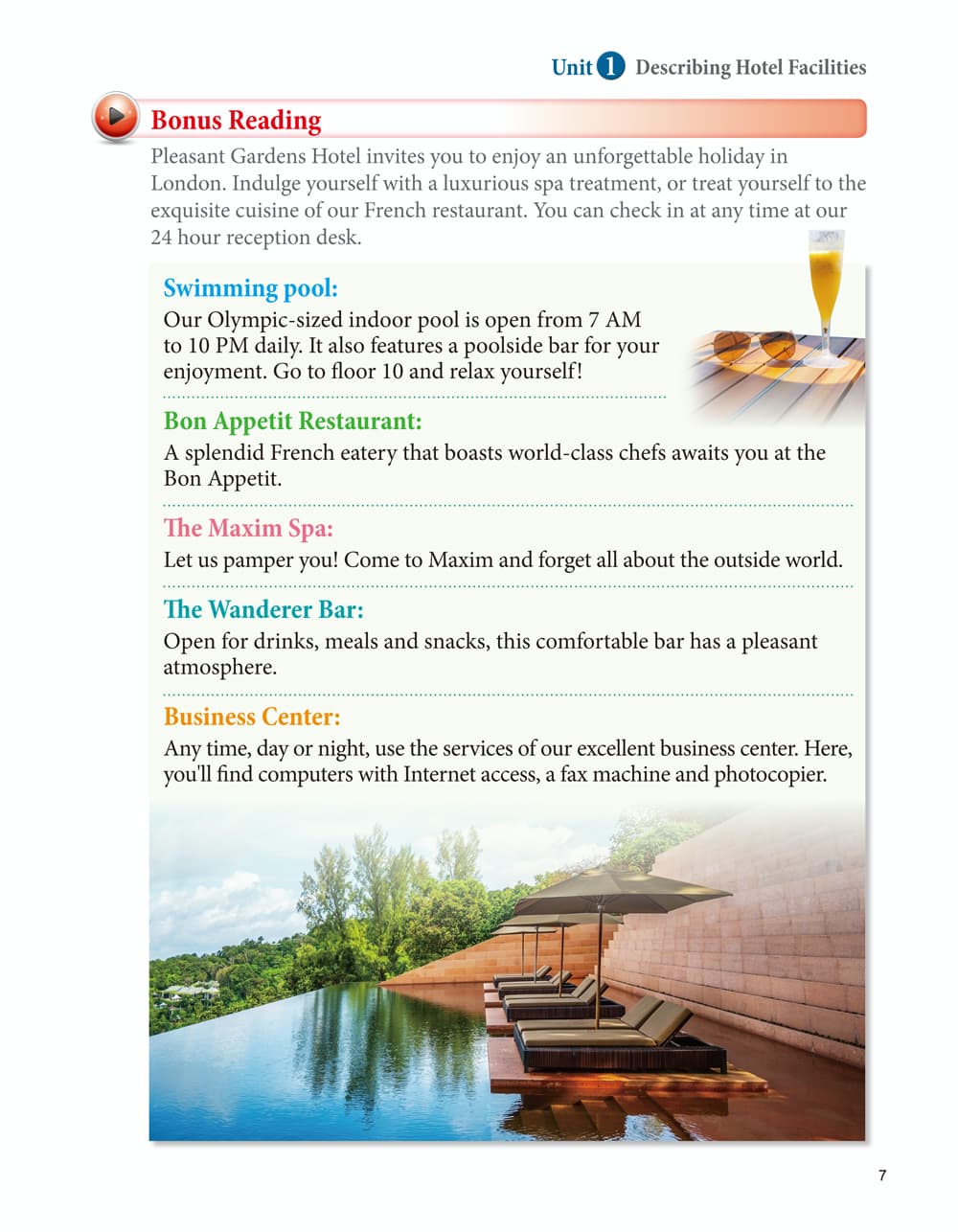 Unit 1 Describing Hotel Facilities

Bonus Reading

Pleasant Gardens Hotel invites you to enjoy an unforgettable holiday in London. Indulge yourself with a luxurious spa treatment, or treat yourself to the exquisite cuisine of our French restaurant. You can check in at any time at our 24 hour reception desk.

Swimming pool:
Our Olympic-sized indoor pool is open from 7 AM to 10 PM daily. It also features a poolside bar for your enjoyment. Go to floor 10 and relax yourself!

Bon Appetit Restaurant:
A splendid French eatery that boasts world-class chefs awaits you at the Bon Appetit.

The Maxim Spa:
Let us pamper you! Come to Maxim and forget all about the outside world.

The Wanderer Bar:
Open for drinks, meals and snacks, this comfortable bar has a pleasant atmosphere.

Business Center:
Any time, day or night, use the services of our excellent business center. Here, you'll find computers with Internet access, a fax machine and photocopier.

7